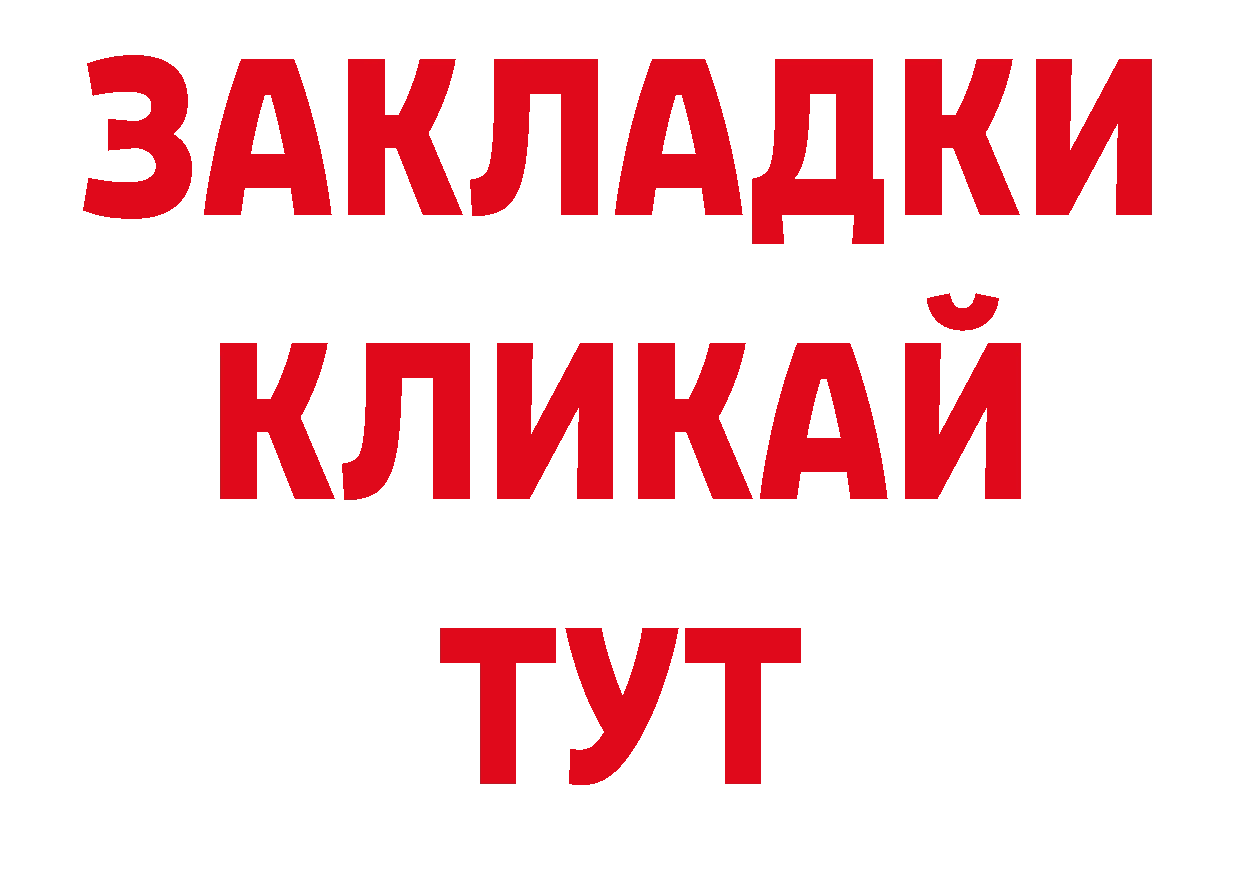 ЗАКЛАДКИ
КЛИКАЙ
ТУТ